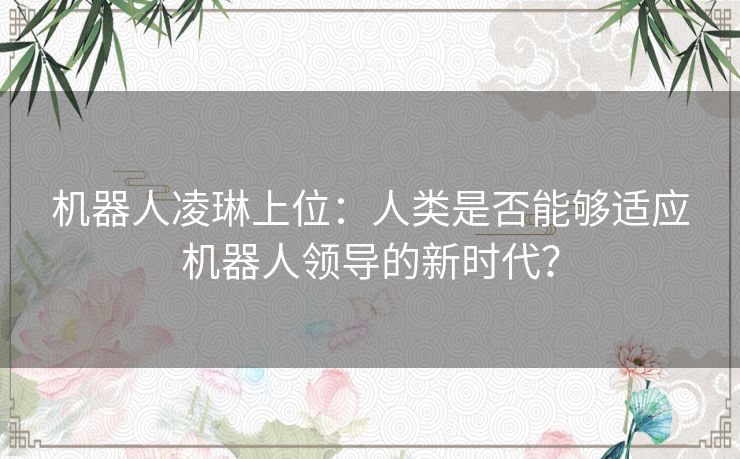 机器人凌琳上位：人类是否能够适应机器人领导的新时代？